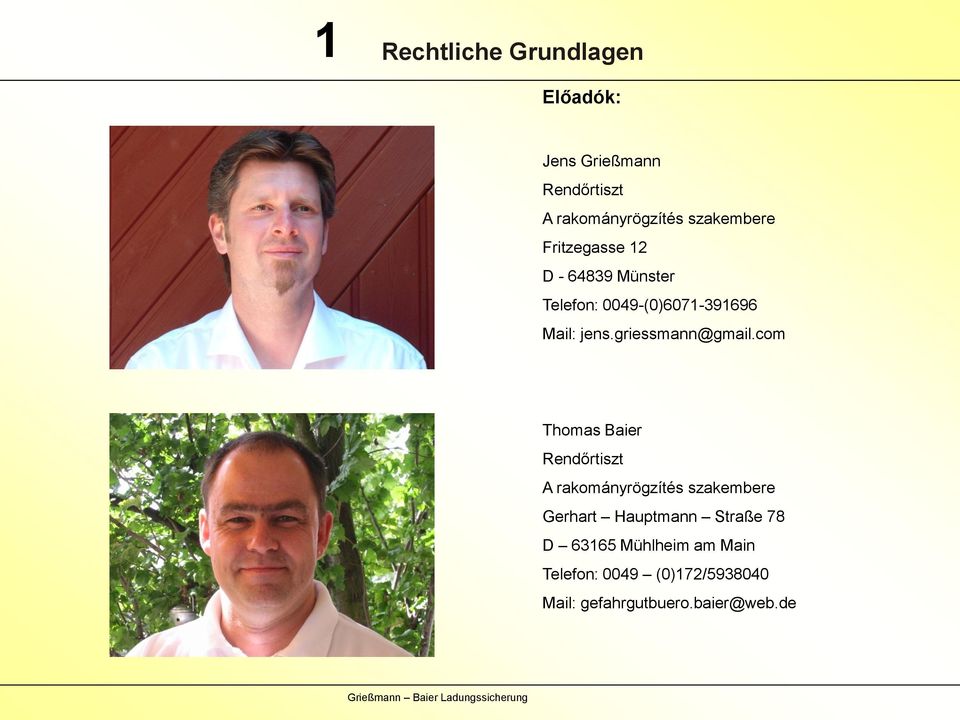 1 Rechtliche Grundlagen

Előadók:

Jens Grießmann
Rendőrtiszt
A rakományrögzítés szakembere
Fritzegasse 12
D - 64839 Münster
Telefon: 0049-(0)6071-391696
Mail: jens.griessmann@gmail.com

Thomas Baier
Rendőrtiszt
A rakományrögzítés szakembere
Gerhart – Hauptmann – Straße 78
D – 63165 Mühlheim am Main
Telefon: 0049 – (0)172/5938040
Mail: gefahrgutbuero.baier@web.de

Grießmann – Baier Ladungssicherung